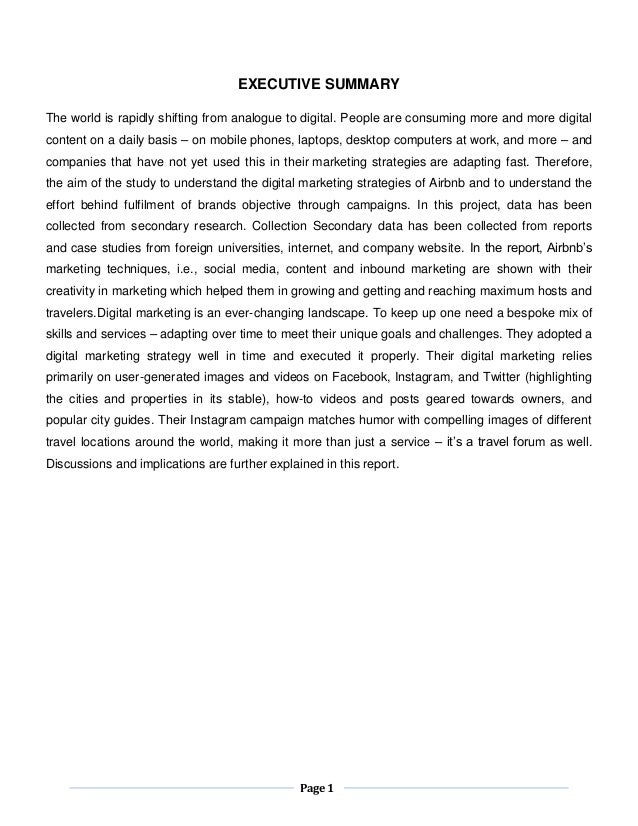 EXECUTIVE SUMMARY

The world is rapidly shifting from analogue to digital. People are consuming more and more digital content on a daily basis – on mobile phones, laptops, desktop computers at work, and more – and companies that have not yet used this in their marketing strategies are adapting fast. Therefore, the aim of the study to understand the digital marketing strategies of Airbnb and to understand the effort behind fulfilment of brands objective through campaigns. In this project, data has been collected from secondary research. Collection Secondary data has been collected from reports and case studies from foreign universities, internet, and company website. In the report, Airbnb's marketing techniques, i.e., social media, content and inbound marketing are shown with their creativity in marketing which helped them in growing and getting and reaching maximum hosts and travelers.Digital marketing is an ever-changing landscape. To keep up one need a bespoke mix of skills and services – adapting over time to meet their unique goals and challenges. They adopted a digital marketing strategy well in time and executed it properly. Their digital marketing relies primarily on user-generated images and videos on Facebook, Instagram, and Twitter (highlighting the cities and properties in its stable), how-to videos and posts geared towards owners, and popular city guides. Their Instagram campaign matches humor with compelling images of different travel locations around the world, making it more than just a service – it's a travel forum as well. Discussions and implications are further explained in this report.

Page 1